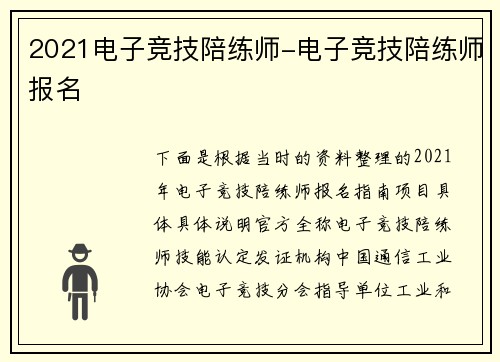 2021电子竞技陪练师-电子竞技陪练师报名

下面是根据当时的资料整理的2021年电子竞技陪练师报名指南项目具体具体说明官方全称电子竞技陪练师技能认定发证机构中国通信工业协会电子竞技分会指导单位工业和